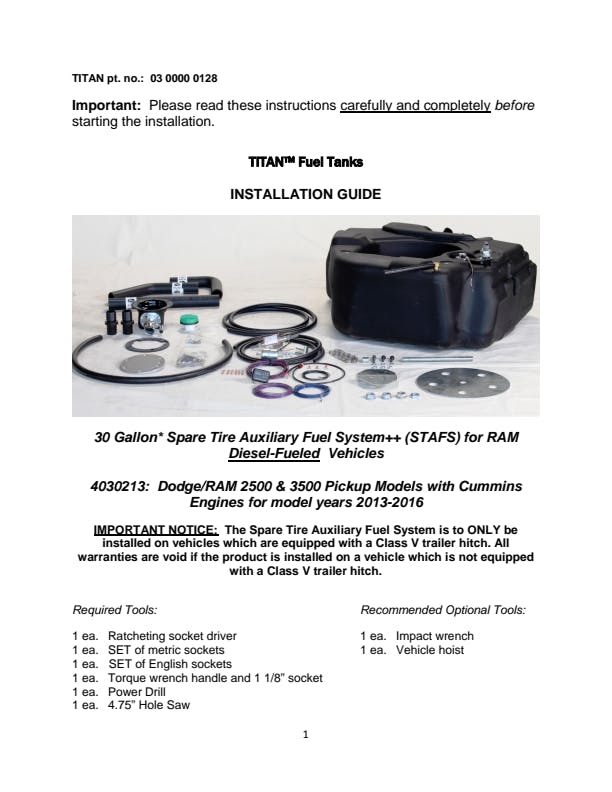 TITAN pt. no.: 03 0000 0128

Important: Please read these instructions carefully and completely before starting the installation.

TITAN™ Fuel Tanks

INSTALLATION GUIDE

30 Gallon* Spare Tire Auxiliary Fuel System++ (STAFS) for RAM Diesel-Fueled Vehicles

4030213: Dodge/RAM 2500 & 3500 Pickup Models with Cummins Engines for model years 2013-2016

IMPORTANT NOTICE: The Spare Tire Auxiliary Fuel System is to ONLY be installed on vehicles which are equipped with a Class V trailer hitch. All warranties are void if the product is installed on a vehicle which is not equipped with a Class V trailer hitch.

Required Tools:

1 ea. Ratcheting socket driver
1 ea. SET of metric sockets
1 ea. SET of English sockets
1 ea. Torque wrench handle and 1 1/8" socket
1 ea. Power Drill
1 ea. 4.75" Hole Saw

Recommended Optional Tools:

1 ea. Impact wrench
1 ea. Vehicle hoist

1